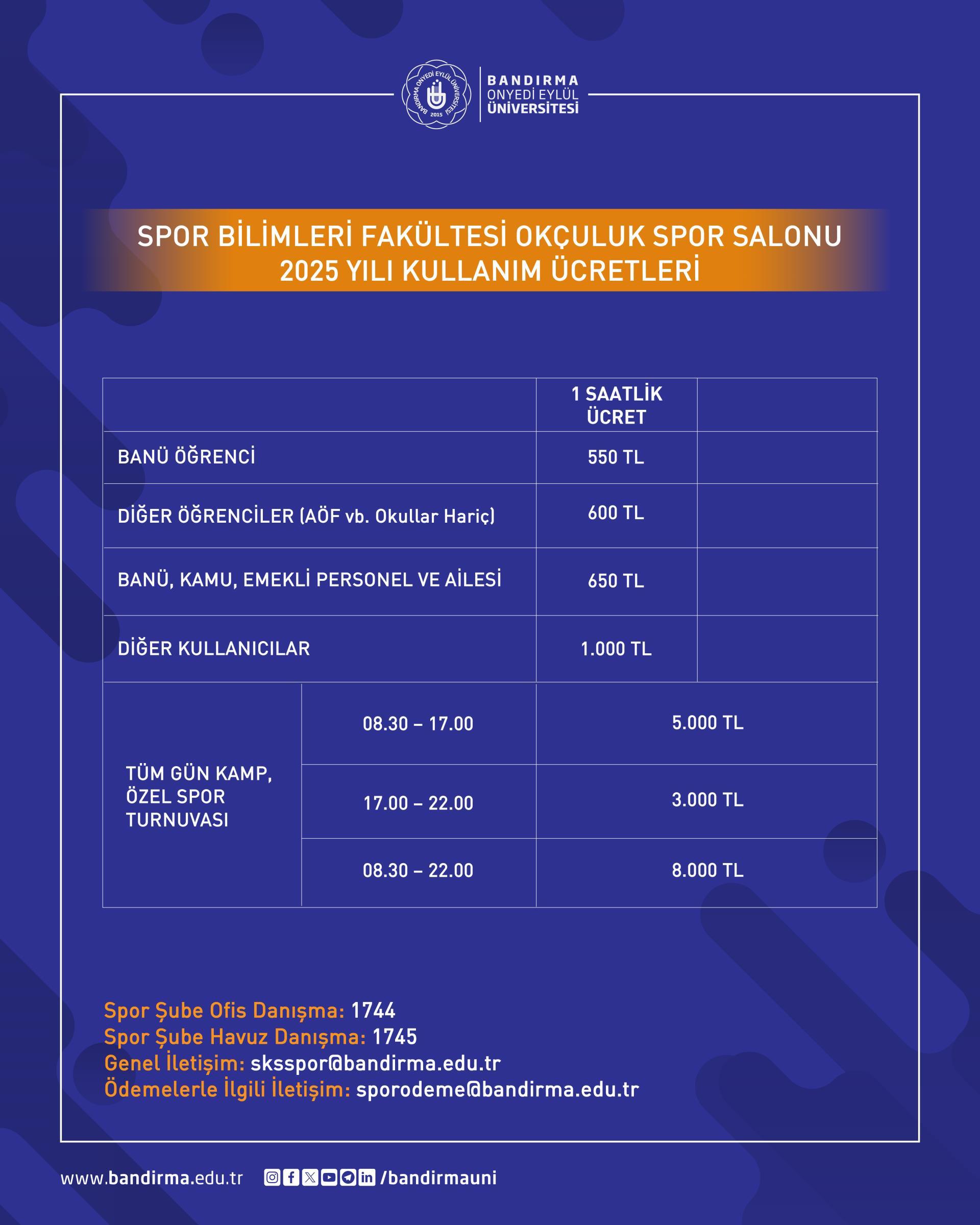 BANDIRMA
ONYEDİ EYLÜL
ÜNİVERSİTESİ

SPOR BİLİMLERİ FAKÜLTESİ OKÇULUK SPOR SALONU
2025 YILI KULLANIM ÜCRETLERİ

| | | 1 SAATLİK ÜCRET | |
|---|---|---|---|
| BANÜ ÖĞRENCİ | | 550 TL | |
| DİĞER ÖĞRENCİLER (AÖF vb. Okullar Hariç) | | 600 TL | |
| BANÜ, KAMU, EMEKLİ PERSONEL VE AİLESİ | | 650 TL | |
| DİĞER KULLANICILAR | | 1.000 TL | |
| TÜM GÜN KAMP, ÖZEL SPOR TURNUVASI | 08.30 – 17.00 | 5.000 TL | |
| | 17.00 – 22.00 | 3.000 TL | |
| | 08.30 – 22.00 | 8.000 TL | |

Spor Şube Ofis Danışma: 1744
Spor Şube Havuz Danışma: 1745
Genel İletişim: sksspor@bandirma.edu.tr
Ödemelerle İlgili İletişim: sporodeme@bandirma.edu.tr

www.bandirma.edu.tr /bandirmauni